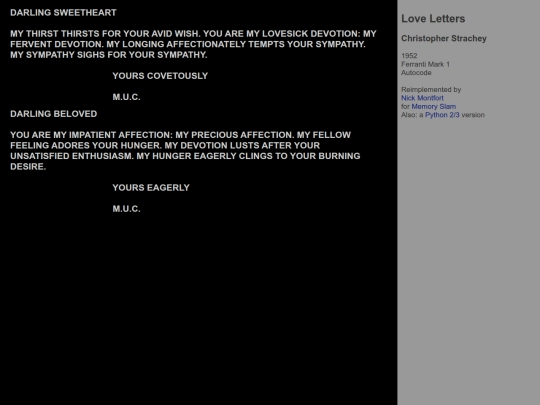 DARLING SWEETHEART

MY THIRST THIRSTS FOR YOUR AVID WISH. YOU ARE MY LOVESICK DEVOTION: MY FERVENT DEVOTION. MY LONGING AFFECTIONATELY TEMPTS YOUR SYMPATHY. MY SYMPATHY SIGHS FOR YOUR SYMPATHY.

YOURS COVETOUSLY

M.U.C.

DARLING BELOVED

YOU ARE MY IMPATIENT AFFECTION: MY PRECIOUS AFFECTION. MY FELLOW FEELING ADORES YOUR HUNGER. MY DEVOTION LUSTS AFTER YOUR UNSATISFIED ENTHUSIASM. MY HUNGER EAGERLY CLINGS TO YOUR BURNING DESIRE.

YOURS EAGERLY

M.U.C.

Love Letters

Christopher Strachey

1952
Ferranti Mark 1
Autocode

Reimplemented by
Nick Montfort
for Memory Slam
Also: a Python 2/3 version